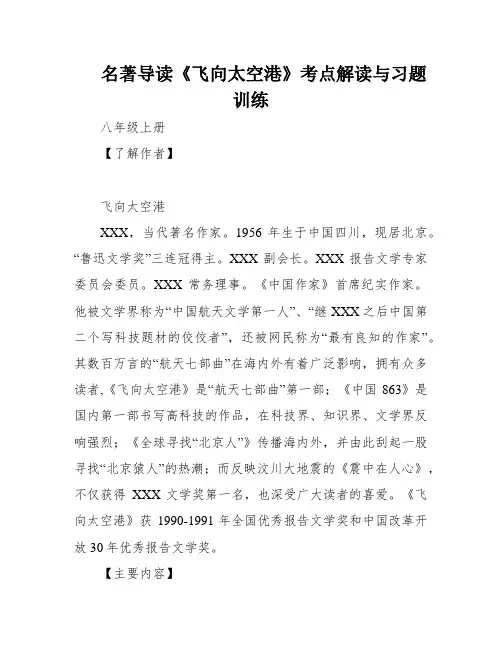 名著导读《飞向太空港》考点解读与习题训练

八年级上册

【了解作者】

飞向太空港

XXX，当代著名作家。1956 年生于中国四川，现居北京。“鲁迅文学奖”三连冠得主。XXX 副会长。XXX 报告文学专家委员会委员。XXX 常务理事。《中国作家》首席纪实作家。他被文学界称为“中国航天文学第一人”、“继 XXX 之后中国第二个写科技题材的佼佼者”，还被网民称为“最有良知的作家”。其数百万言的“航天七部曲”在海内外有着广泛影响，拥有众多读者,《飞向太空港》是“航天七部曲”第一部；《中国 863》是国内第一部书写高科技的作品，在科技界、知识界、文学界反响强烈；《全球寻找“北京人”》传播海内外，并由此刮起一股寻找“北京猿人”的热潮；而反映汶川大地震的《震中在人心》，不仅获得 XXX 文学奖第一名，也深受广大读者的喜爱。《飞向太空港》获 1990-1991 年全国优秀报告文学奖和中国改革开放 30 年优秀报告文学奖。

【主要内容】